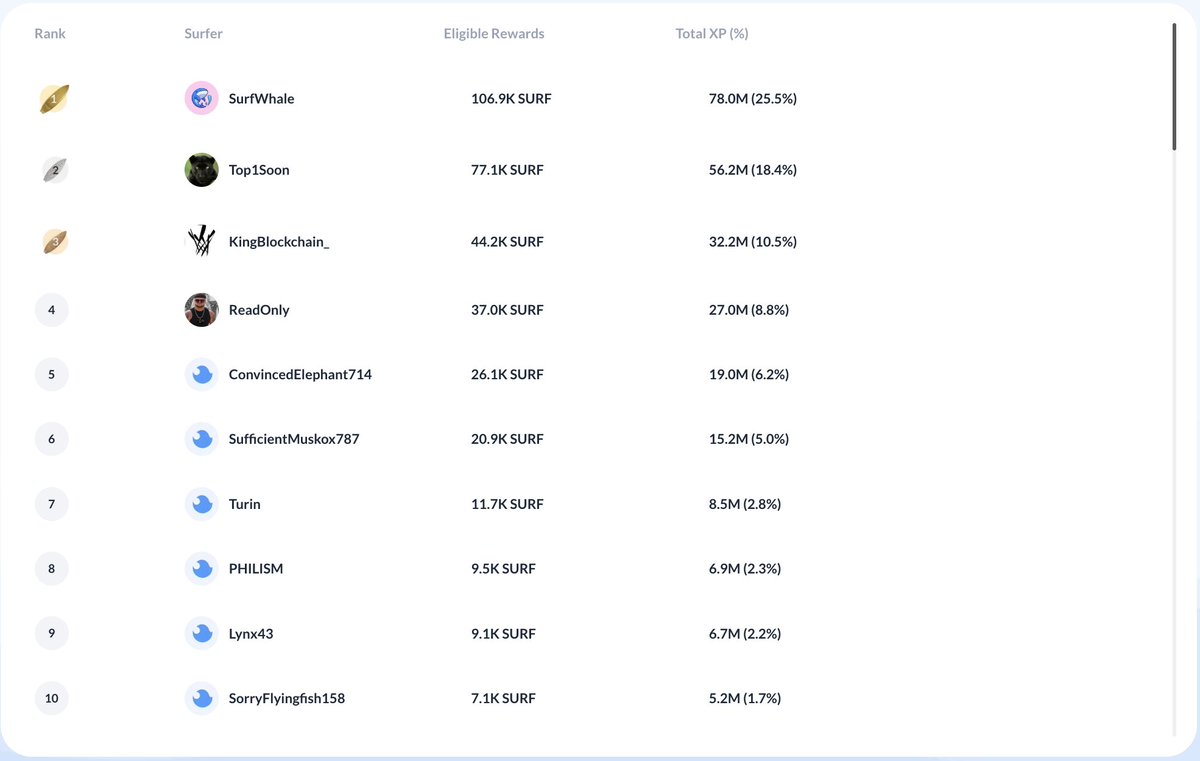 | Rank | Surfer | Eligible Rewards | Total XP (%) |
|---|---|---|---|
| 1 | SurfWhale | 106.9K SURF | 78.0M (25.5%) |
| 2 | Top1Soon | 77.1K SURF | 56.2M (18.4%) |
| 3 | KingBlockchain_ | 44.2K SURF | 32.2M (10.5%) |
| 4 | ReadOnly | 37.0K SURF | 27.0M (8.8%) |
| 5 | ConvincedElephant714 | 26.1K SURF | 19.0M (6.2%) |
| 6 | SufficientMuskox787 | 20.9K SURF | 15.2M (5.0%) |
| 7 | Turin | 11.7K SURF | 8.5M (2.8%) |
| 8 | PHILISM | 9.5K SURF | 6.9M (2.3%) |
| 9 | Lynx43 | 9.1K SURF | 6.7M (2.2%) |
| 10 | SorryFlyingfish158 | 7.1K SURF | 5.2M (1.7%) |